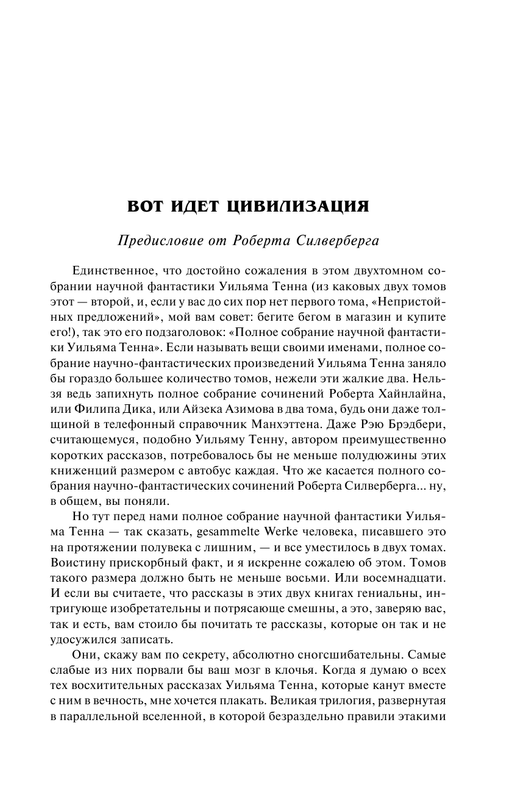 ВОТ ИДЕТ ЦИВИЛИЗАЦИЯ

Предисловие от Роберта Силверберга

Единственное, что достойно сожаления в этом двухтомном собрании научной фантастики Уильяма Тенна (из каковых двух томов этот — второй, и, если у вас до сих пор нет первого тома, «Непристойных предложений», мой вам совет: бегите бегом в магазин и купите его!), так это его подзаголовок: «Полное собрание научной фантастики Уильяма Тенна». Если называть вещи своими именами, полное собрание научно-фантастических произведений Уильяма Тенна заняло бы гораздо большее количество томов, нежели эти жалкие два. Нельзя ведь запихнуть полное собрание сочинений Роберта Хайнлайна, или Филипа Дика, или Айзека Азимова в два тома, будь они даже толщиной в телефонный справочник Манхэттена. Даже Рэю Брэдбери, считающемуся, подобно Уильяму Тенну, автором преимущественно коротких рассказов, потребовалось бы не меньше полудюжины этих книженций размером с автобус каждая. Что же касается полного собрания научно-фантастических сочинений Роберта Силверберга... ну, в общем, вы поняли.

Но тут перед нами полное собрание научной фантастики Уильяма Тенна — так сказать, gesammelte Werke человека, писавшего это на протяжении полувека с лишним, — и все уместилось в двух томах. Воистину прискорбный факт, и я искренне сожалею об этом. Томов такого размера должно быть не меньше восьми. Или восемнадцати. И если вы считаете, что рассказы в этих двух книгах гениальны, интригующе изобретательны и потрясающе смешны, а это, заверяю вас, так и есть, вам стоило бы почитать те рассказы, которые он так и не удосужился записать.

Они, скажу вам по секрету, абсолютно сногсшибательны. Самые слабые из них порвали бы ваш мозг в клочья. Когда я думаю о всех тех восхитительных рассказах Уильяма Тенна, которые канут вместе с ним в вечность, мне хочется плакать. Великая трилогия, развернутая в параллельной вселенной, в которой безраздельно правили этакими